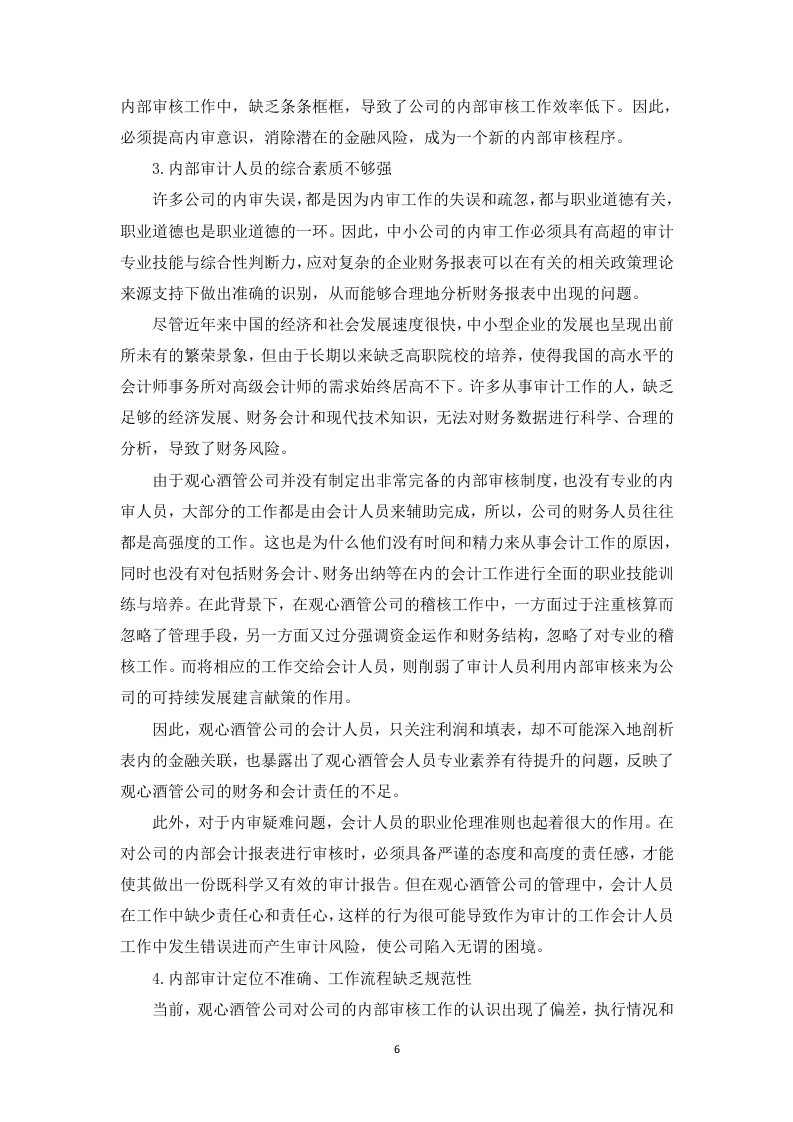 内部审核工作中，缺乏条条框框，导致了公司的内部审核工作效率低下。因此，必须提高内审意识，消除潜在的金融风险，成为一个新的内部审核程序。

3.内部审计人员的综合素质不够强

许多公司的内审失误，都是因为内审工作的失误和疏忽，都与职业道德有关，职业道德也是职业道德的一环。因此，中小公司的内审工作必须具有高超的审计专业技能与综合性判断力，应对复杂的企业财务报表可以在有关的相关政策理论来源支持下做出准确的识别，从而能够合理地分析财务报表中出现的问题。

尽管近年来中国的经济和社会发展速度很快，中小型企业的发展也呈现出前所未有的繁荣景象，但由于长期以来缺乏高职院校的培养，使得我国的高水平的会计师事务所对高级会计师的需求始终居高不下。许多从事审计工作的人，缺乏足够的经济发展、财务会计和现代技术知识，无法对财务数据进行科学、合理的分析，导致了财务风险。

由于观心酒管公司并没有制定出非常完备的内部审核制度，也没有专业的内审人员，大部分的工作都是由会计人员来辅助完成，所以，公司的财务人员往往都是高强度的工作。这也是为什么他们没有时间和精力来从事会计工作的原因，同时也没有对包括财务会计、财务出纳等在内的会计工作进行全面的职业技能训练与培养。在此背景下，在观心酒管公司的稽核工作中，一方面过于注重核算而忽略了管理手段，另一方面又过分强调资金运作和财务结构，忽略了对专业的稽核工作。而将相应的工作交给会计人员，则削弱了审计人员利用内部审核来为公司的可持续发展建言献策的作用。

因此，观心酒管公司的会计人员，只关注利润和填表，却不可能深入地剖析表内的金融关联，也暴露出了观心酒管会人员专业素养有待提升的问题，反映了观心酒管公司的财务和会计责任的不足。

此外，对于内审疑难问题，会计人员的职业伦理准则也起着很大的作用。在对公司的内部会计报表进行审核时，必须具备严谨的态度和高度的责任感，才能使其做出一份既科学又有效的审计报告。但在观心酒管公司的管理中，会计人员在工作中缺少责任心和责任心，这样的行为很可能导致作为审计的工作会计人员工作中发生错误进而产生审计风险，使公司陷入无谓的困境。

4.内部审计定位不准确、工作流程缺乏规范性

当前，观心酒管公司对公司的内部审核工作的认识出现了偏差，执行情况和

6